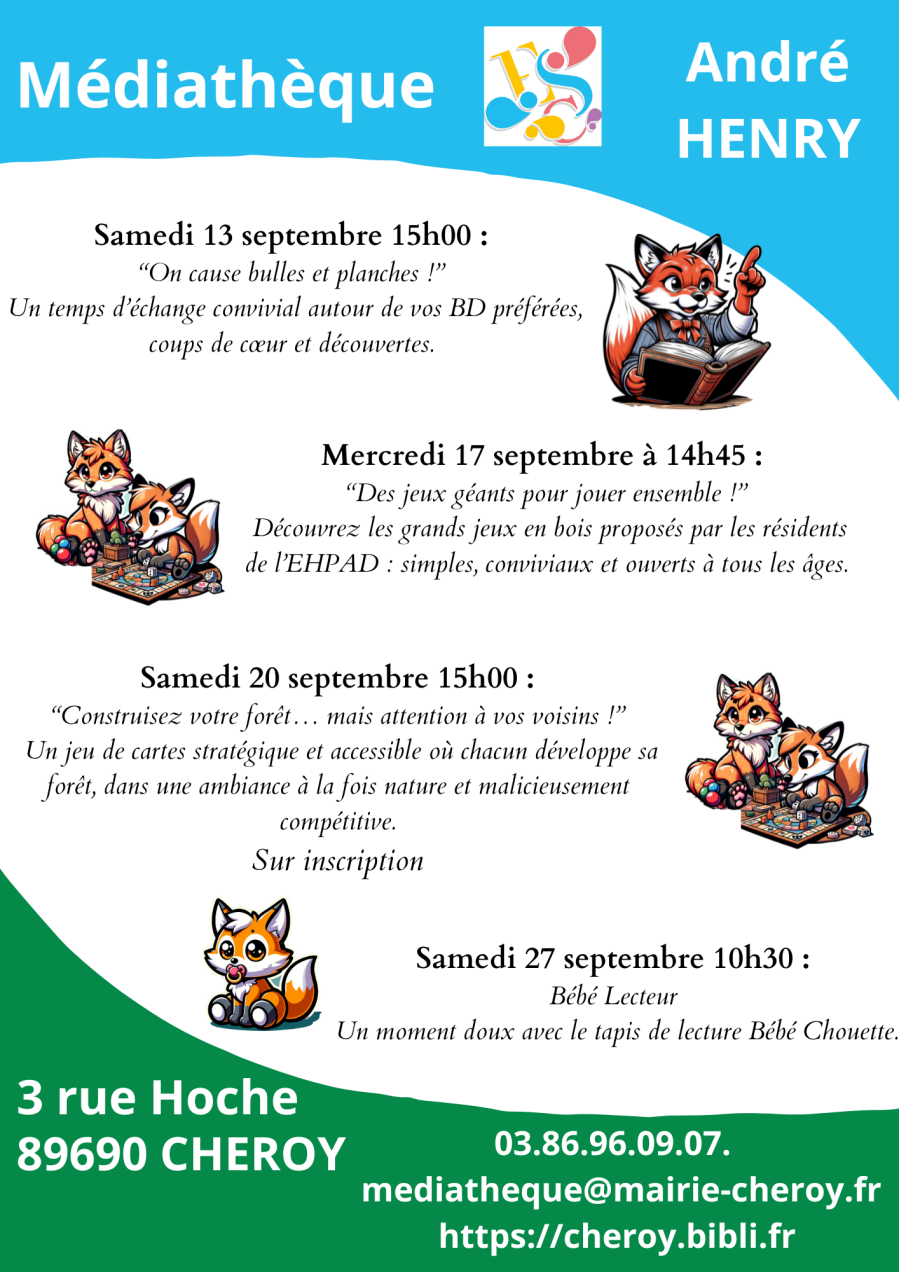 Médiathèque

André HENRY

Samedi 13 septembre 15h00 :
“On cause bulles et planches !”
Un temps d’échange convivial autour de vos BD préférées, coups de cœur et découvertes.

Mercredi 17 septembre à 14h45 :
“Des jeux géants pour jouer ensemble !”
Découvrez les grands jeux en bois proposés par les résidents de l’EHPAD : simples, conviviaux et ouverts à tous les âges.

Samedi 20 septembre 15h00 :
“Construisez votre forêt… mais attention à vos voisins !”
Un jeu de cartes stratégique et accessible où chacun développe sa forêt, dans une ambiance à la fois nature et malicieusement compétitive.
Sur inscription

Samedi 27 septembre 10h30 :
Bébé Lecteur
Un moment doux avec le tapis de lecture Bébé Chouette.

3 rue Hoche
89690 CHEROY

03.86.96.09.07.
mediatheque@mairie-cheroy.fr
https://cheroy.bibli.fr